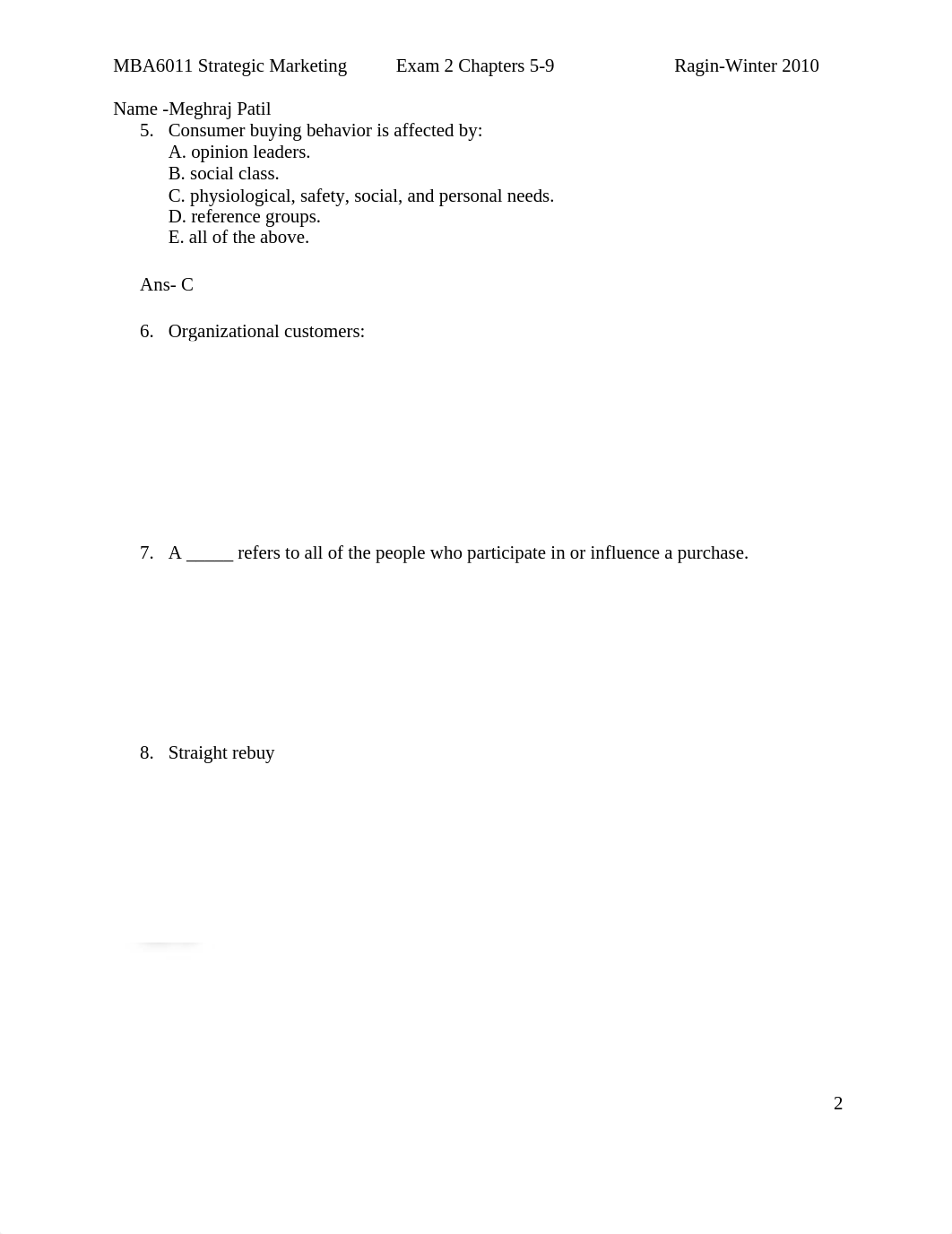 MBA6011 Strategic Marketing Exam 2 Chapters 5-9 Ragin-Winter 2010

Name -Meghraj Patil

5. Consumer buying behavior is affected by:
A. opinion leaders.
B. social class.
C. physiological, safety, social, and personal needs.
D. reference groups.
E. all of the above.

Ans- C

6. Organizational customers:

7. A _____ refers to all of the people who participate in or influence a purchase.

8. Straight rebuy

2